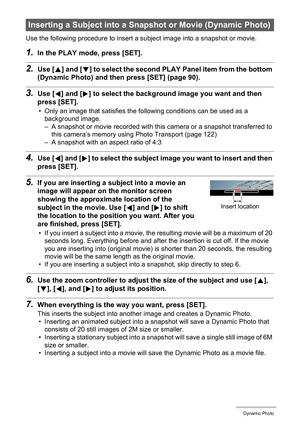 Inserting a Subject into a Snapshot or Movie (Dynamic Photo)

Use the following procedure to insert a subject image into a snapshot or movie.

1. In the PLAY mode, press [SET].

2. Use [▲] and [▼] to select the second PLAY Panel item from the bottom (Dynamic Photo) and then press [SET] (page 90).

3. Use [◀] and [▶] to select the background image you want and then press [SET].
• Only an image that satisfies the following conditions can be used as a background image.
– A snapshot or movie recorded with this camera or a snapshot transferred to this camera's memory using Photo Transport (page 122)
– A snapshot with an aspect ratio of 4:3

4. Use [◀] and [▶] to select the subject image you want to insert and then press [SET].

5. If you are inserting a subject into a movie an image will appear on the monitor screen showing the approximate location of the subject in the movie. Use [◀] and [▶] to shift the location to the position you want. After you are finished, press [SET].

Insert location

• If you insert a subject into a movie, the resulting movie will be a maximum of 20 seconds long. Everything before and after the insertion is cut off. If the movie you are inserting into (original movie) is shorter than 20 seconds, the resulting movie will be the same length as the original movie.
• If you are inserting a subject into a snapshot, skip directly to step 6.

6. Use the zoom controller to adjust the size of the subject and use [▲], [▼], [◀], and [▶] to adjust its position.

7. When everything is the way you want, press [SET].
This inserts the subject into another image and creates a Dynamic Photo.
• Inserting an animated subject into a snapshot will save a Dynamic Photo that consists of 20 still images of 2M size or smaller.
• Inserting a stationary subject into a snapshot will save a single still image of 6M size or smaller.
• Inserting a subject into a movie will save the Dynamic Photo as a movie file.

Dynamic Photo